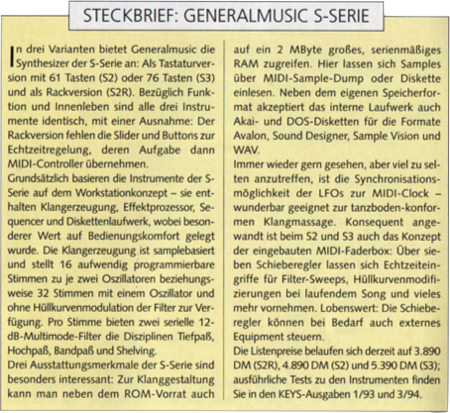 STECKBRIEF: GENERALMUSIC S-SERIE

In drei Varianten bietet Generalmusic die Synthesizer der S-Serie an: Als Tastaturversion mit 61 Tasten (S2) oder 76 Tasten (S3) und als Rackversion (S2R). Bezüglich Funktion und Innenleben sind alle drei Instrumente identisch, mit einer Ausnahme: Der Rackversion fehlen die Slider und Buttons zur Echtzeitregelung, deren Aufgabe dann MIDI-Controller übernehmen.
Grundsätzlich basieren die Instrumente der S-Serie auf dem Workstationkonzept – sie enthalten Klangerzeugung, Effektprozessor, Sequencer und Diskettenlaufwerk, wobei besonderer Wert auf Bedienungskomfort gelegt wurde. Die Klangerzeugung ist samplebasiert und stellt 16 aufwendig programmierbare Stimmen zu je zwei Oszillatoren beziehungsweise 32 Stimmen mit einem Oszillator und ohne Hüllkurvenmodulation der Filter zur Verfügung. Pro Stimme bieten zwei serielle 12-dB-Multimode-Filter die Disziplinen Tiefpaß, Hochpaß, Bandpaß und Shelving.
Drei Ausstattungsmerkmale der S-Serie sind besonders interessant: Zur Klanggestaltung kann man neben dem ROM-Vorrat auch auf ein 2 MByte großes, serienmäßiges RAM zugreifen. Hier lassen sich Samples über MIDI-Sample-Dump oder Diskette einlesen. Neben dem eigenen Speicherformat akzeptiert das interne Laufwerk auch Akai- und DOS-Disketten für die Formate Avalon, Sound Designer, Sample Vision und WAV.
Immer wieder gern gesehen, aber viel zu selten anzutreffen, ist die Synchronisationsmöglichkeit der LFOs zur MIDI-Clock – wunderbar geeignet zur tanzboden-konformen Klangmassage. Konsequent angewandt ist beim S2 und S3 auch das Konzept der eingebauten MIDI-Faderbox: Über sieben Schieberegler lassen sich Echtzeiteingriffe für Filter-Sweeps, Hüllkurvenmodifizierungen bei laufendem Song und vieles mehr vornehmen. Lobenswert: Die Schieberegler können bei Bedarf auch externes Equipment steuern.
Die Listenpreise belaufen sich derzeit auf 3.890 DM (S2R), 4.890 DM (S2) und 5.390 DM (S3); ausführliche Tests zu den Instrumenten finden Sie in den KEYS-Ausgaben 1/93 und 3/94.